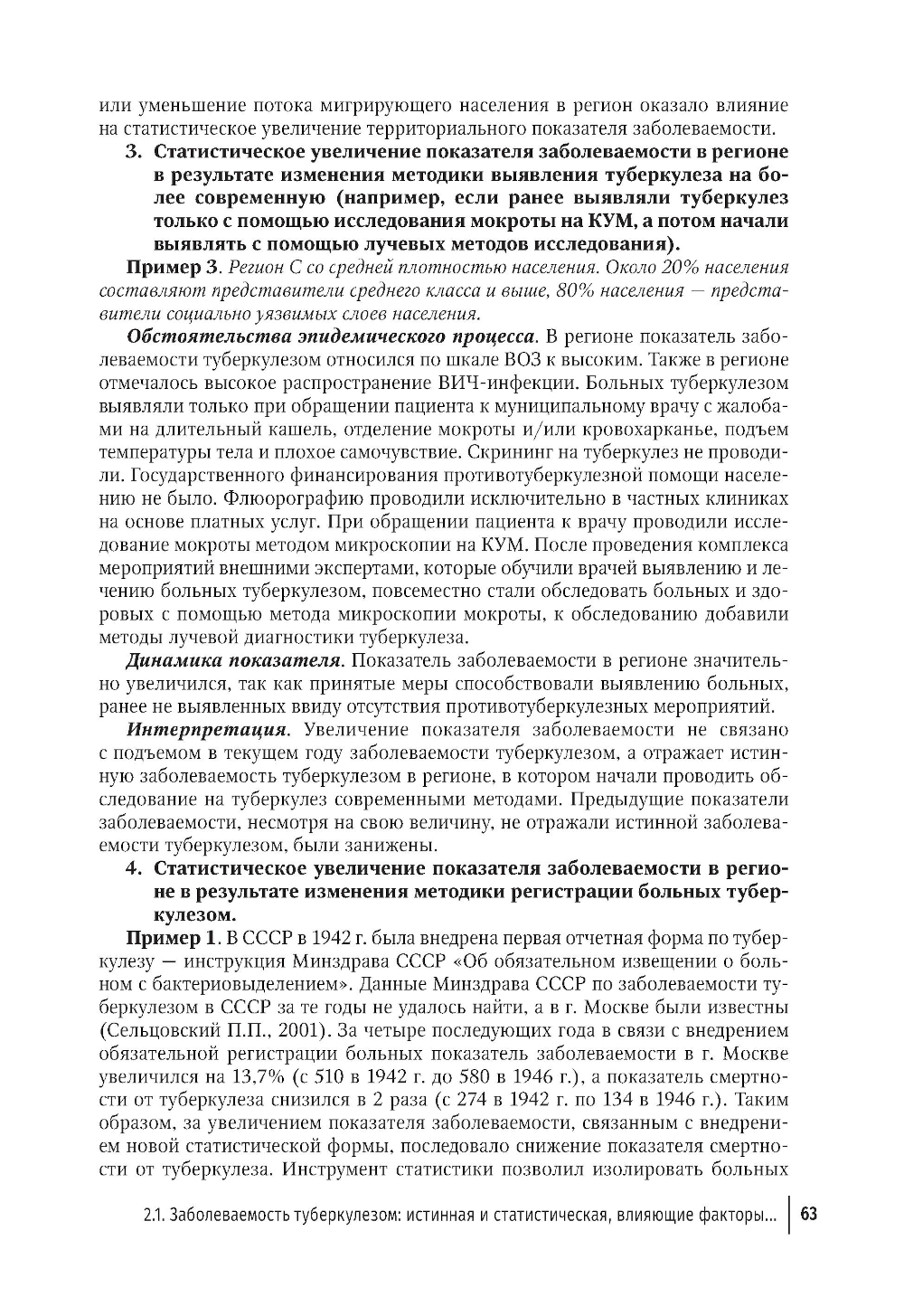 или уменьшение потока мигрирующего населения в регион оказало влияние на статистическое увеличение территориального показателя заболеваемости.

3. Статистическое увеличение показателя заболеваемости в регионе в результате изменения методики выявления туберкулеза на более современную (например, если ранее выявляли туберкулез только с помощью исследования мокроты на КУМ, а потом начали выявлять с помощью лучевых методов исследования).

Пример 3. Регион С со средней плотностью населения. Около 20% населения составляют представители среднего класса и выше, 80% населения — представители социально уязвимых слоев населения.

Обстоятельства эпидемического процесса. В регионе показатель заболеваемости туберкулезом относился по шкале ВОЗ к высоким. Также в регионе отмечалось высокое распространение ВИЧ-инфекции. Больных туберкулезом выявляли только при обращении пациента к муниципальному врачу с жалобами на длительный кашель, отделение мокроты и/или кровохарканье, подъем температуры тела и плохое самочувствие. Скрининг на туберкулез не проводили. Государственного финансирования противотуберкулезной помощи населению не было. Флюорографию проводили исключительно в частных клиниках на основе платных услуг. При обращении пациента к врачу проводили исследование мокроты методом микроскопии на КУМ. После проведения комплекса мероприятий внешними экспертами, которые обучили врачей выявлению и лечению больных туберкулезом, повсеместно стали обследовать больных и здоровых с помощью метода микроскопии мокроты, к обследованию добавили методы лучевой диагностики туберкулеза.

Динамика показателя. Показатель заболеваемости в регионе значительно увеличился, так как принятые меры способствовали выявлению больных, ранее не выявленных ввиду отсутствия противотуберкулезных мероприятий.

Интерпретация. Увеличение показателя заболеваемости не связано с подъемом в текущем году заболеваемости туберкулезом, а отражает истинную заболеваемость туберкулезом в регионе, в котором начали проводить обследование на туберкулез современными методами. Предыдущие показатели заболеваемости, несмотря на свою величину, не отражали истинной заболеваемости туберкулезом, были занижены.

4. Статистическое увеличение показателя заболеваемости в регионе в результате изменения методики регистрации больных туберкулезом.

Пример 1. В СССР в 1942 г. была внедрена первая отчетная форма по туберкулезу — инструкция Минздрава СССР «Об обязательном извещении о больном с бактериовыделением». Данные Минздрава СССР по заболеваемости туберкулезом в СССР за те годы не удалось найти, а в г. Москве были известны (Сельцовский П.П., 2001). За четыре последующих года в связи с внедрением обязательной регистрации больных показатель заболеваемости в г. Москве увеличился на 13,7% (с 510 в 1942 г. до 580 в 1946 г.), а показатель смертности от туберкулеза снизился в 2 раза (с 274 в 1942 г. по 134 в 1946 г.). Таким образом, за увеличением показателя заболеваемости, связанным с внедрением новой статистической формы, последовало снижение показателя смертности от туберкулеза. Инструмент статистики позволил изолировать больных

2.1. Заболеваемость туберкулезом: истинная и статистическая, влияющие факторы... 63